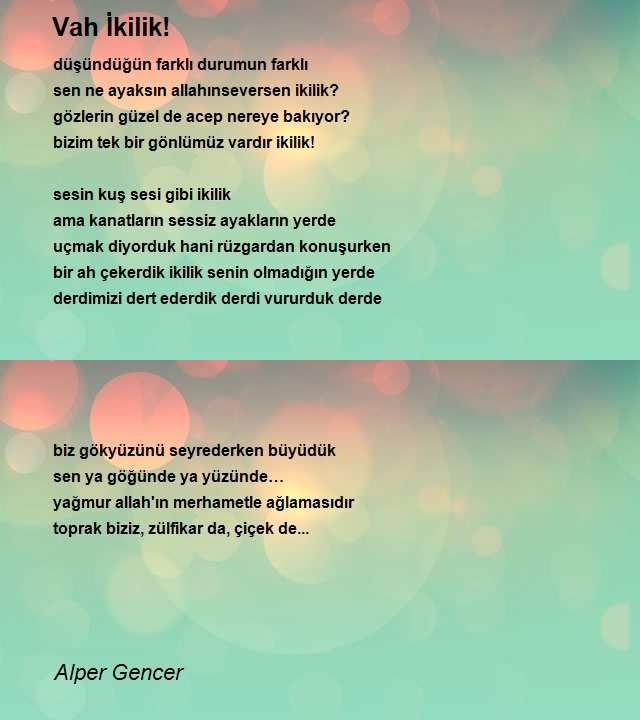 Vah İkilik!

düşündüğün farklı durumun farklı
sen ne ayaksın allahınseversen ikilik?
gözlerin güzel de acep nereye bakıyor?
bizim tek bir gönlümüz vardır ikilik!

sesin kuş sesi gibi ikilik
ama kanatların sessiz ayakların yerde
uçmak diyorduk hani rüzgardan konuşurken
bir ah çekerdik ikilik senin olmadığın yerde
derdimizi dert ederdik derdi vururduk derde

biz gökyüzünü seyrederken büyüdük
sen ya göğünde ya yüzünde…
yağmur allah'ın merhametle ağlamasıdır
toprak biziz, zülfikar da, çiçek de...

Alper Gencer